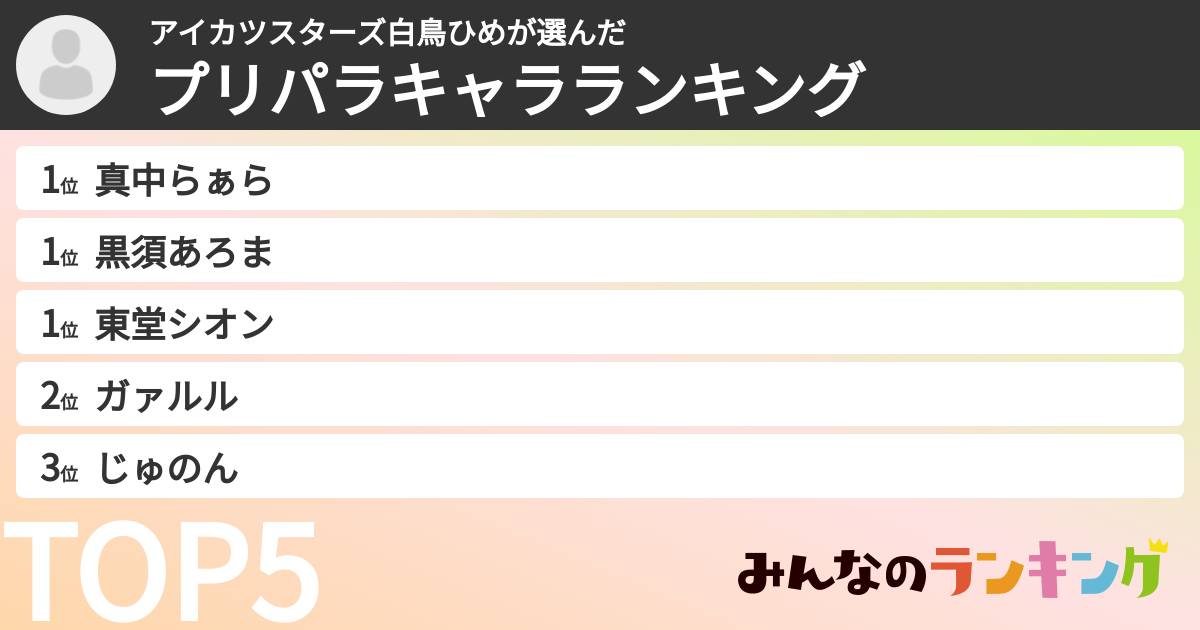 アイカツスターズ白鳥ひめが選んだ
プリパラキャラランキング

1位 真中らぁら
1位 黒須あろま
1位 東堂シオン
2位 ガァルル
3位 じゅのん

TOP5

みんなのランキング